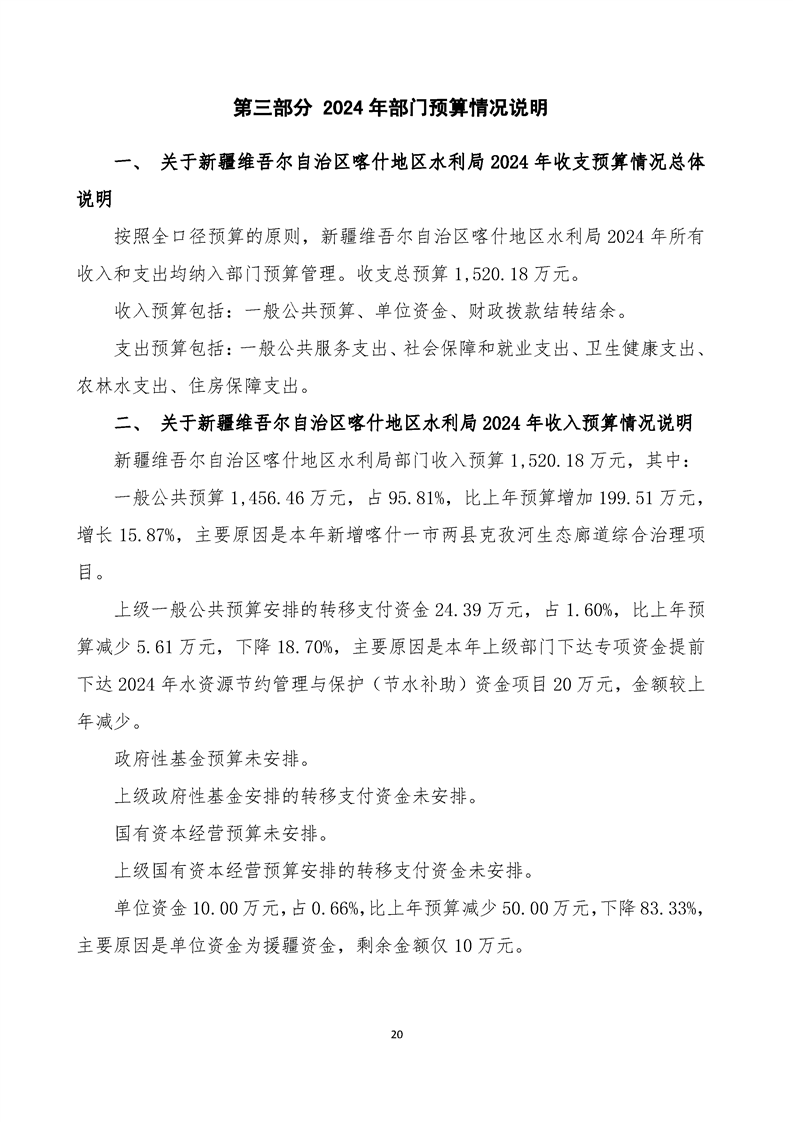 第三部分 2024年部门预算情况说明

一、 关于新疆维吾尔自治区喀什地区水利局2024年收支预算情况总体说明

按照全口径预算的原则，新疆维吾尔自治区喀什地区水利局2024年所有收入和支出均纳入部门预算管理。收支总预算1,520.18万元。

收入预算包括：一般公共预算、单位资金、财政拨款结转结余。

支出预算包括：一般公共服务支出、社会保障和就业支出、卫生健康支出、农林水支出、住房保障支出。

二、 关于新疆维吾尔自治区喀什地区水利局2024年收入预算情况说明

新疆维吾尔自治区喀什地区水利局部门收入预算1,520.18万元，其中：

一般公共预算1,456.46万元，占95.81%，比上年预算增加199.51万元，增长15.87%，主要原因是本年新增喀什一市两县克孜河生态廊道综合治理项目。

上级一般公共预算安排的转移支付资金24.39万元，占1.60%，比上年预算减少5.61万元，下降18.70%，主要原因是本年上级部门下达专项资金提前下达2024年水资源节约管理与保护（节水补助）资金项目20万元，金额较上年减少。

政府性基金预算未安排。

上级政府性基金安排的转移支付资金未安排。

国有资本经营预算未安排。

上级国有资本经营预算安排的转移支付资金未安排。

单位资金10.00万元，占0.66%，比上年预算减少50.00万元，下降83.33%，主要原因是单位资金为援疆资金，剩余金额仅10万元。

20